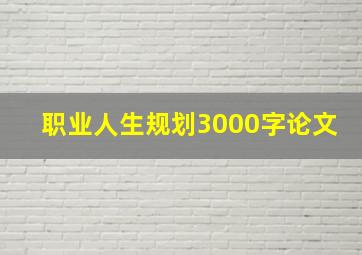 职业人生规划3000字论文